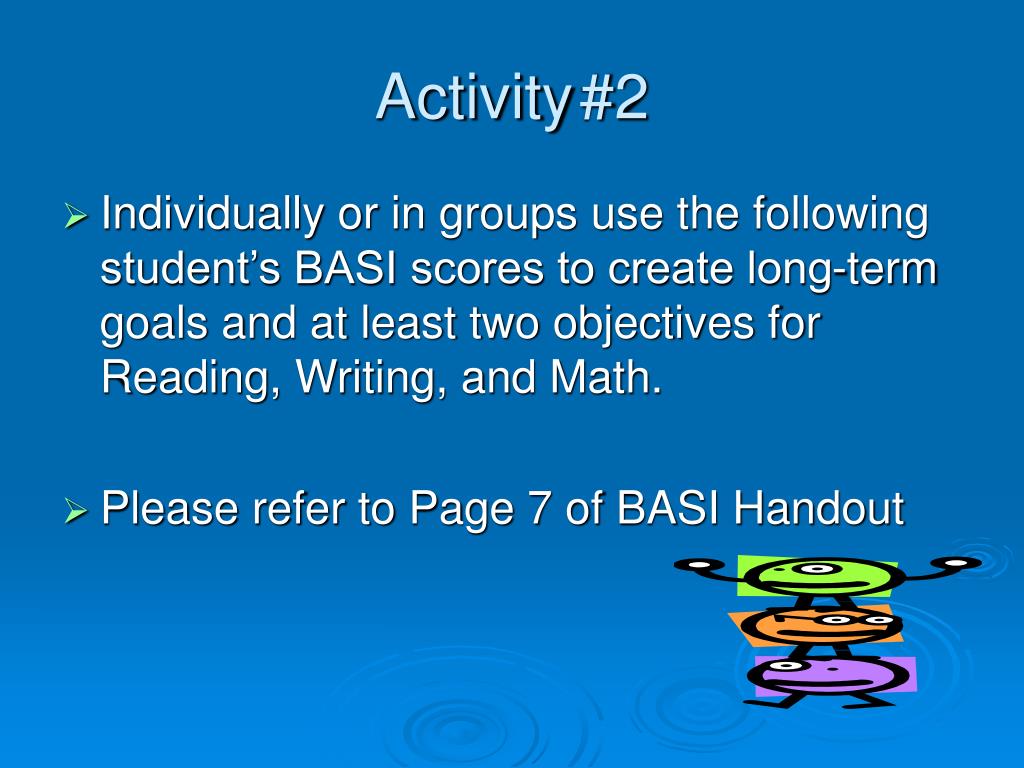 Activity#2

➢ Individually or in groups use the following student's BASI scores to create long-term goals and at least two objectives for Reading, Writing, and Math.

➢ Please refer to Page 7 of BASI Handout